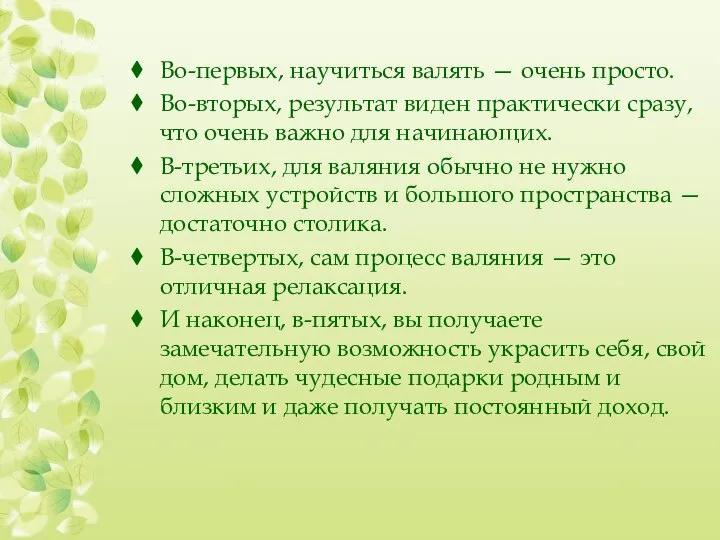 ♦ Во-первых, научиться валять — очень просто.

♦ Во-вторых, результат виден практически сразу, что очень важно для начинающих.

♦ В-третьих, для валяния обычно не нужно сложных устройств и большого пространства — достаточно столика.

♦ В-четвертых, сам процесс валяния — это отличная релаксация.

♦ И наконец, в-пятых, вы получаете замечательную возможность украсить себя, свой дом, делать чудесные подарки родным и близким и даже получать постоянный доход.